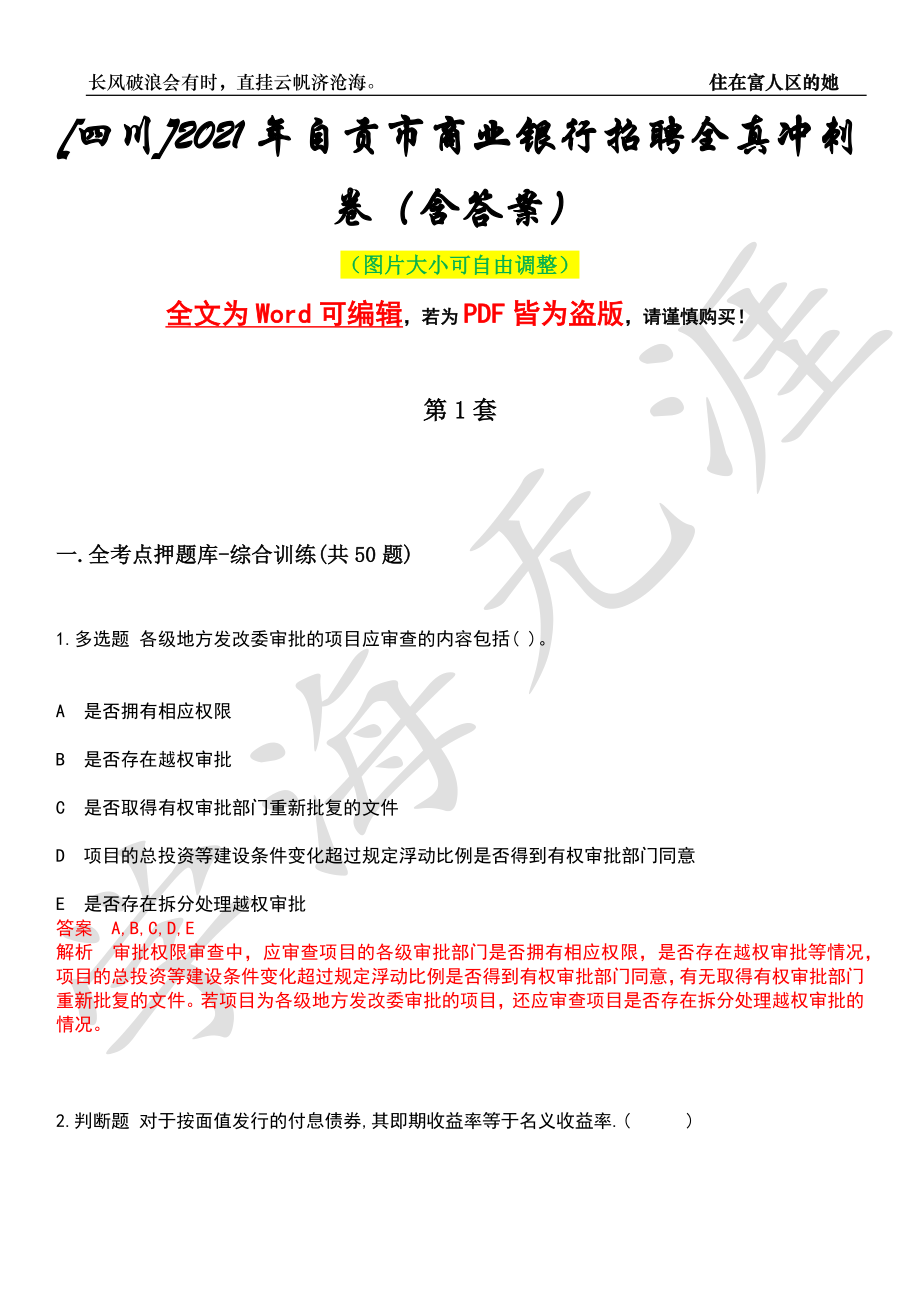 长风破浪会有时，直挂云帆济沧海。 住在富人区的她

[四川]2021年自贡市商业银行招聘全真冲刺卷（含答案）

（图片大小可自由调整）

全文为Word可编辑，若为PDF皆为盗版，请谨慎购买！

第1套

一.全考点押题库-综合训练(共50题)

1.多选题 各级地方发改委审批的项目应审查的内容包括( )。

A 是否拥有相应权限

B 是否存在越权审批

C 是否取得有权审批部门重新批复的文件

D 项目的总投资等建设条件变化超过规定浮动比例是否得到有权审批部门同意

E 是否存在拆分处理越权审批

答案 A,B,C,D,E

解析 审批权限审查中，应审查项目的各级审批部门是否拥有相应权限，是否存在越权审批等情况，项目的总投资等建设条件变化超过规定浮动比例是否得到有权审批部门同意,有无取得有权审批部门重新批复的文件。若项目为各级地方发改委审批的项目，还应审查项目是否存在拆分处理越权审批的情况。

2.判断题 对于按面值发行的付息债券,其即期收益率等于名义收益率.( )

学海无涯